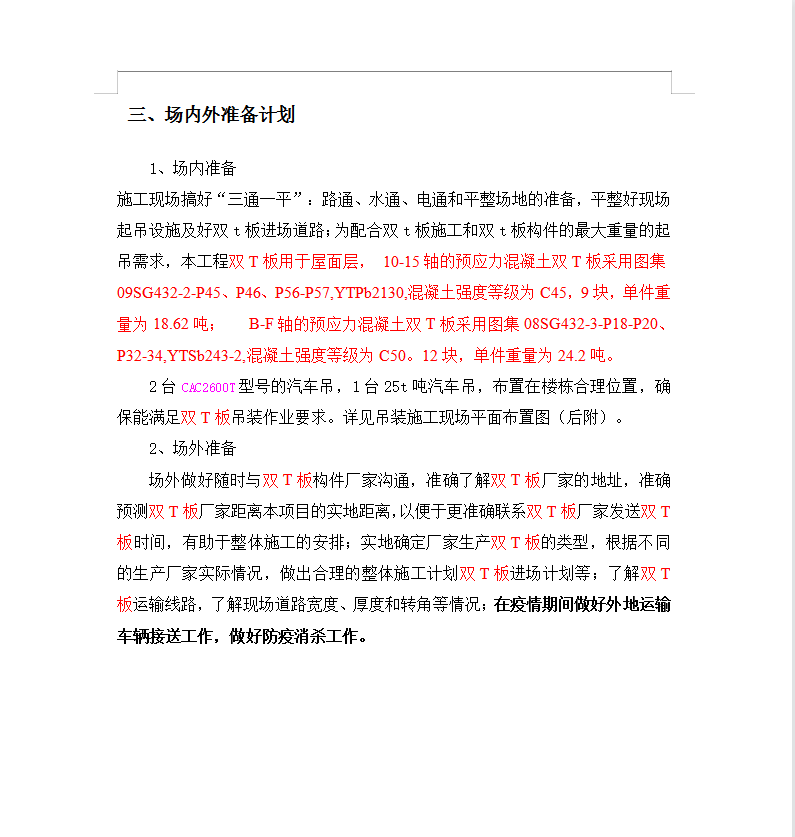 三、场内外准备计划

1、场内准备

施工现场搞好“三通一平”：路通、水通、电通和平整场地的准备，平整好现场起吊设施及好双 t 板进场道路；为配合双 t 板施工和双 t 板构件的最大重量的起吊需求，本工程双 T 板用于屋面层，　10-15 轴的预应力混凝土双 T 板采用图集 09SG432-2-P45、P46、P56-P57,YTPb2130,混凝土强度等级为 C45，9 块，单件重量为 18.62 吨；　　B-F 轴的预应力混凝土双 T 板采用图集 08SG432-3-P18-P20、P32-34,YTSb243-2,混凝土强度等级为 C50。12 块，单件重量为 24.2 吨。

2 台 CAC2600T 型号的汽车吊，1 台 25t 吨汽车吊，布置在楼栋合理位置，确保能满足双 T 板吊装作业要求。详见吊装施工现场平面布置图（后附）。

2、场外准备

场外做好随时与双 T 板构件厂家沟通，准确了解双 T 板厂家的地址，准确预测双 T 板厂家距离本项目的实地距离，以便于更准确联系双 T 板厂家发送双 T 板时间，有助于整体施工的安排；实地确定厂家生产双 T 板的类型，根据不同的生产厂家实际情况，做出合理的整体施工计划双 T 板进场计划等；了解双 T 板运输线路，了解现场道路宽度、厚度和转角等情况；在疫情期间做好外地运输车辆接送工作，做好防疫消杀工作。